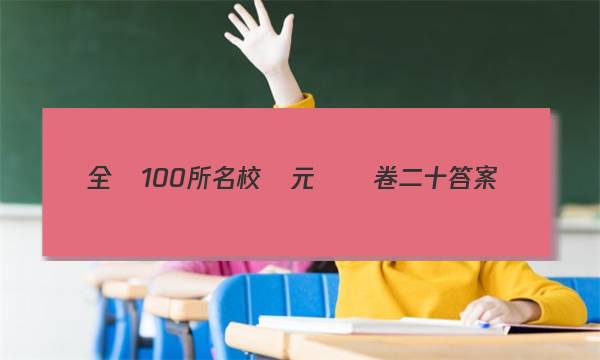 全 100所名校 元 卷二十答案